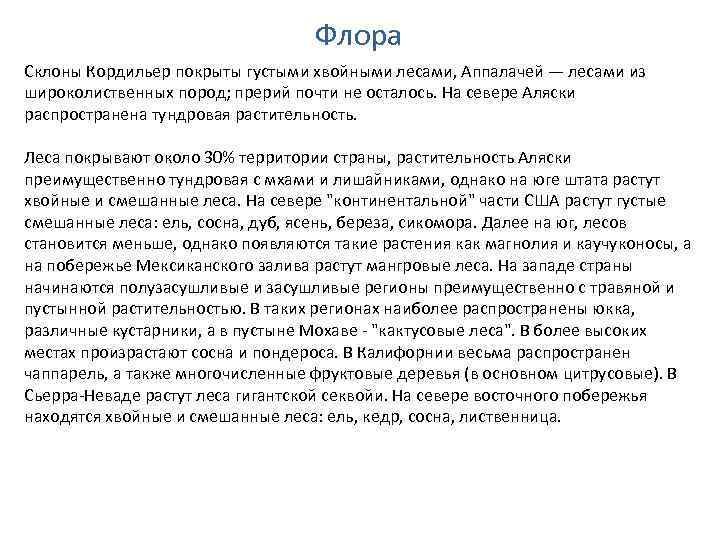 Флора

Склоны Кордильер покрыты густыми хвойными лесами, Аппалачей — лесами из широколиственных пород; прерий почти не осталось. На севере Аляски распространена тундровая растительность.

Леса покрывают около 30% территории страны, растительность Аляски преимущественно тундровая с мхами и лишайниками, однако на юге штата растут хвойные и смешанные леса. На севере "континентальной" части США растут густые смешанные леса: ель, сосна, дуб, ясень, береза, сикомора. Далее на юг, лесов становится меньше, однако появляются такие растения как магнолия и каучуконосы, а на побережье Мексиканского залива растут мангровые леса. На западе страны начинаются полузасушливые и засушливые регионы преимущественно с травяной и пустынной растительностью. В таких регионах наиболее распространены юкка, различные кустарники, а в пустыне Мохаве - "кактусовые леса". В более высоких местах произрастают сосна и пондероса. В Калифорнии весьма распространен чаппарель, а также многочисленные фруктовые деревья (в основном цитрусовые). В Сьерра-Неваде растут леса гигантской секвойи. На севере восточного побережья находятся хвойные и смешанные леса: ель, кедр, сосна, лиственница.